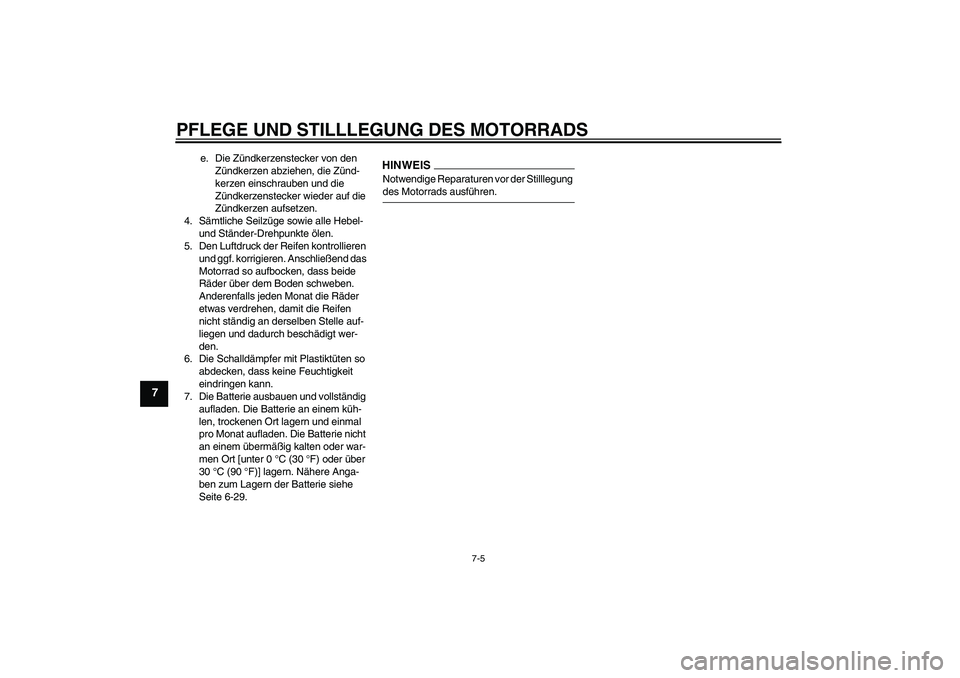 PFLEGE UND STILLLEGUNG DES MOTORRADS

7

e. Die Zündkerzenstecker von den Zündkerzen abziehen, die Zündkerzen einschrauben und die Zündkerzenstecker wieder auf die Zündkerzen aufsetzen.

4. Sämtliche Seilzüge sowie alle Hebel- und Ständer-Drehpunkte ölen.

5. Den Luftdruck der Reifen kontrollieren und ggf. korrigieren. Anschließend das Motorrad so aufbocken, dass beide Räder über dem Boden schweben. Anderenfalls jeden Monat die Räder etwas verdrehen, damit die Reifen nicht ständig an derselben Stelle aufliegen und dadurch beschädigt werden.

6. Die Schalldämpfer mit Plastiktüten so abdecken, dass keine Feuchtigkeit eindringen kann.

7. Die Batterie ausbauen und vollständig aufladen. Die Batterie an einem kühlen, trockenen Ort lagern und einmal pro Monat aufladen. Die Batterie nicht an einem übermäßig kalten oder warmen Ort [unter 0 °C (30 °F) oder über 30 °C (90 °F)] lagern. Nähere Angaben zum Lagern der Batterie siehe Seite 6-29.

HINWEIS

Notwendige Reparaturen vor der Stilllegung des Motorrads ausführen.

7-5

carmanualsonline.info